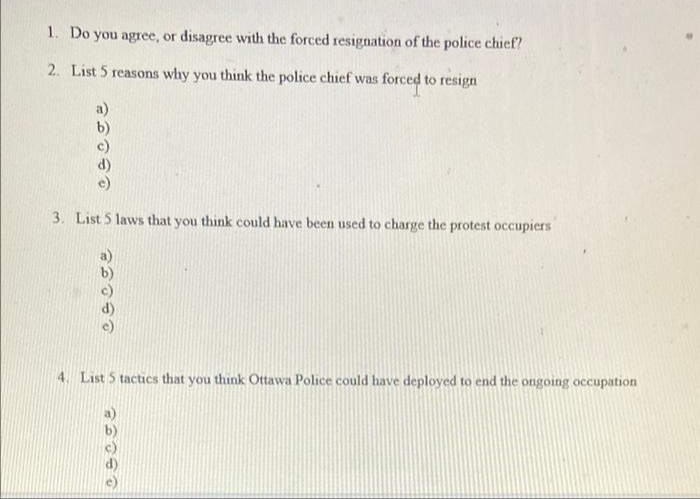 1. Do you agree, or disagree with the forced resignation of the police chief?

2. List 5 reasons why you think the police chief was forced to resign

a)
b)
c)
d)
e)

3. List 5 laws that you think could have been used to charge the protest occupiers

a)
b)
c)
d)
e)

4. List 5 tactics that you think Ottawa Police could have deployed to end the ongoing occupation

a)
b)
c)
d)
e)